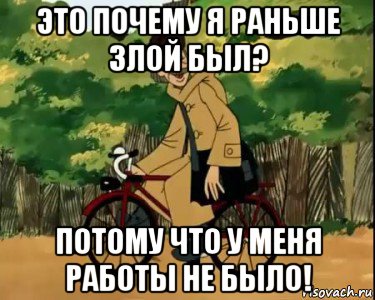 ЭТО ПОЧЕМУ Я РАНЬШЕ ЗЛОЙ БЫЛ?

ПОТОМУ ЧТО У МЕНЯ РАБОТЫ НЕ БЫЛО!

risovach.ru